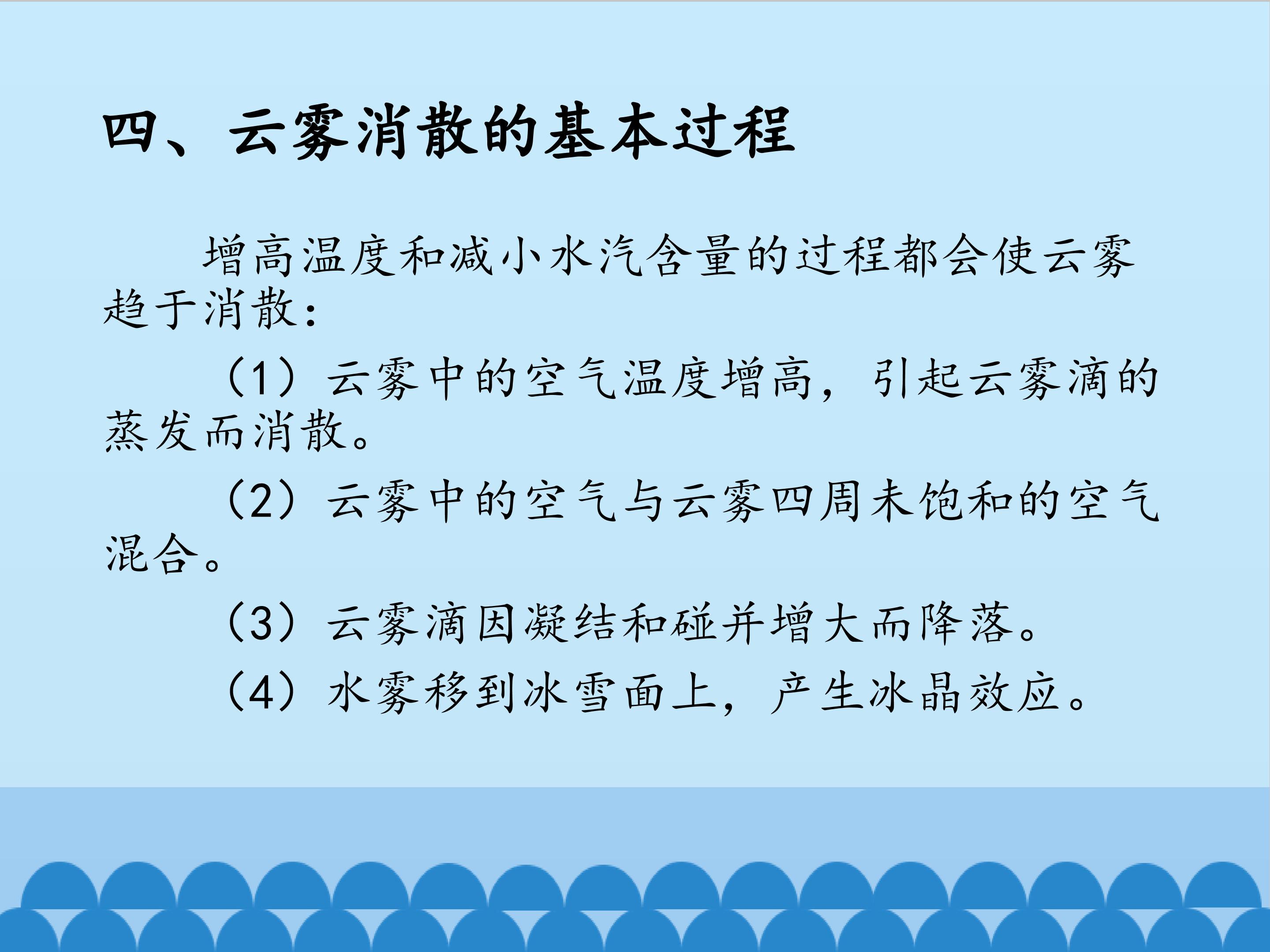 四、云雾消散的基本过程

增高温度和减小水汽含量的过程都会使云雾趋于消散:

（1）云雾中的空气温度增高，引起云雾滴的蒸发而消散。

（2）云雾中的空气与云雾四周未饱和的空气混合。

（3）云雾滴因凝结和碰并增大而降落。

（4）水雾移到冰雪面上，产生冰晶效应。